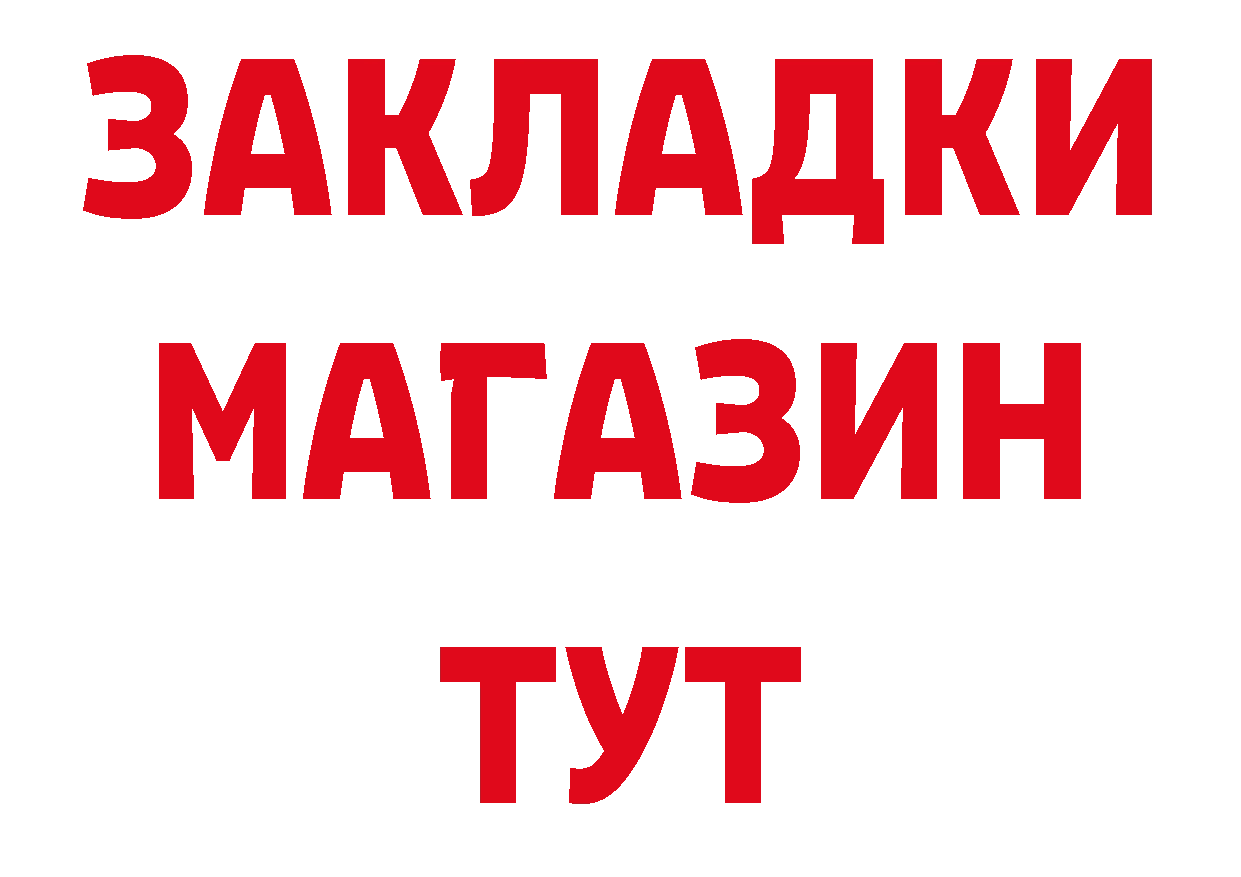 ЗАКЛАДКИ
МАГАЗИН
ТУТ